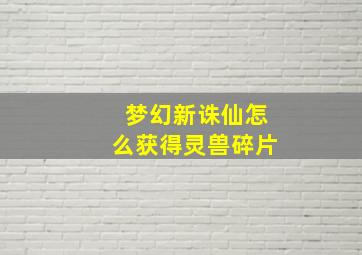 梦幻新诛仙怎么获得灵兽碎片